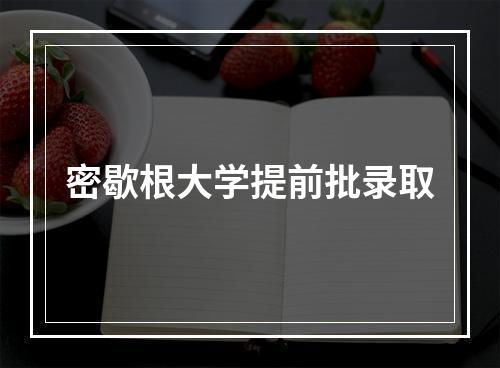 密歇根大学提前批录取